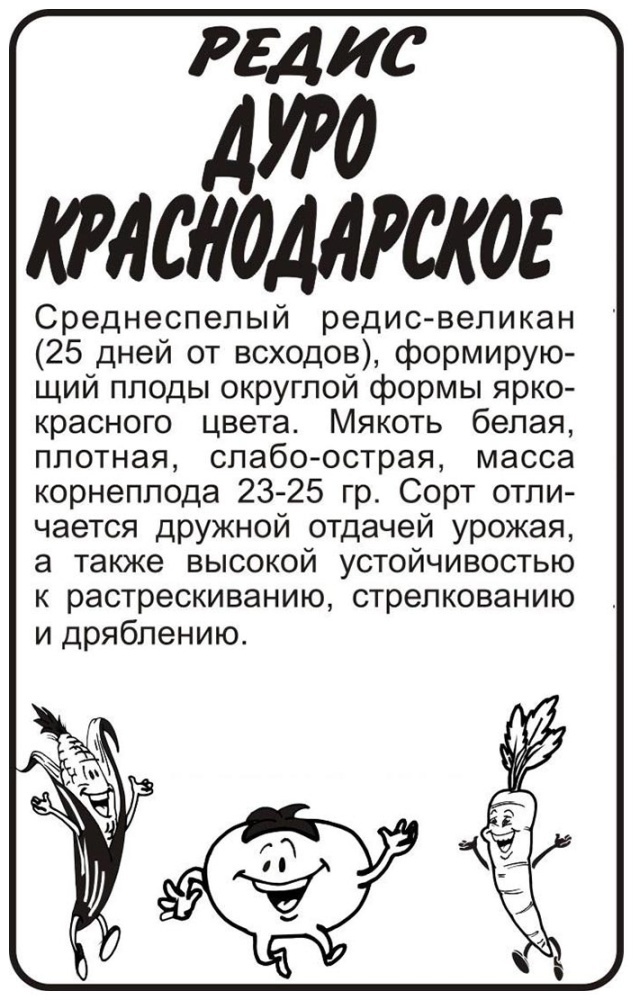 РЕДИС
ДУРО
КРАСНОДАРСКОЕ

Среднеспелый редис-великан (25 дней от всходов), формирующий плоды округлой формы ярко-красного цвета. Мякоть белая, плотная, слабо-острая, масса корнеплода 23-25 гр. Сорт отличается дружной отдачей урожая, а также высокой устойчивостью к растрескиванию, стрелкованию и дряблению.